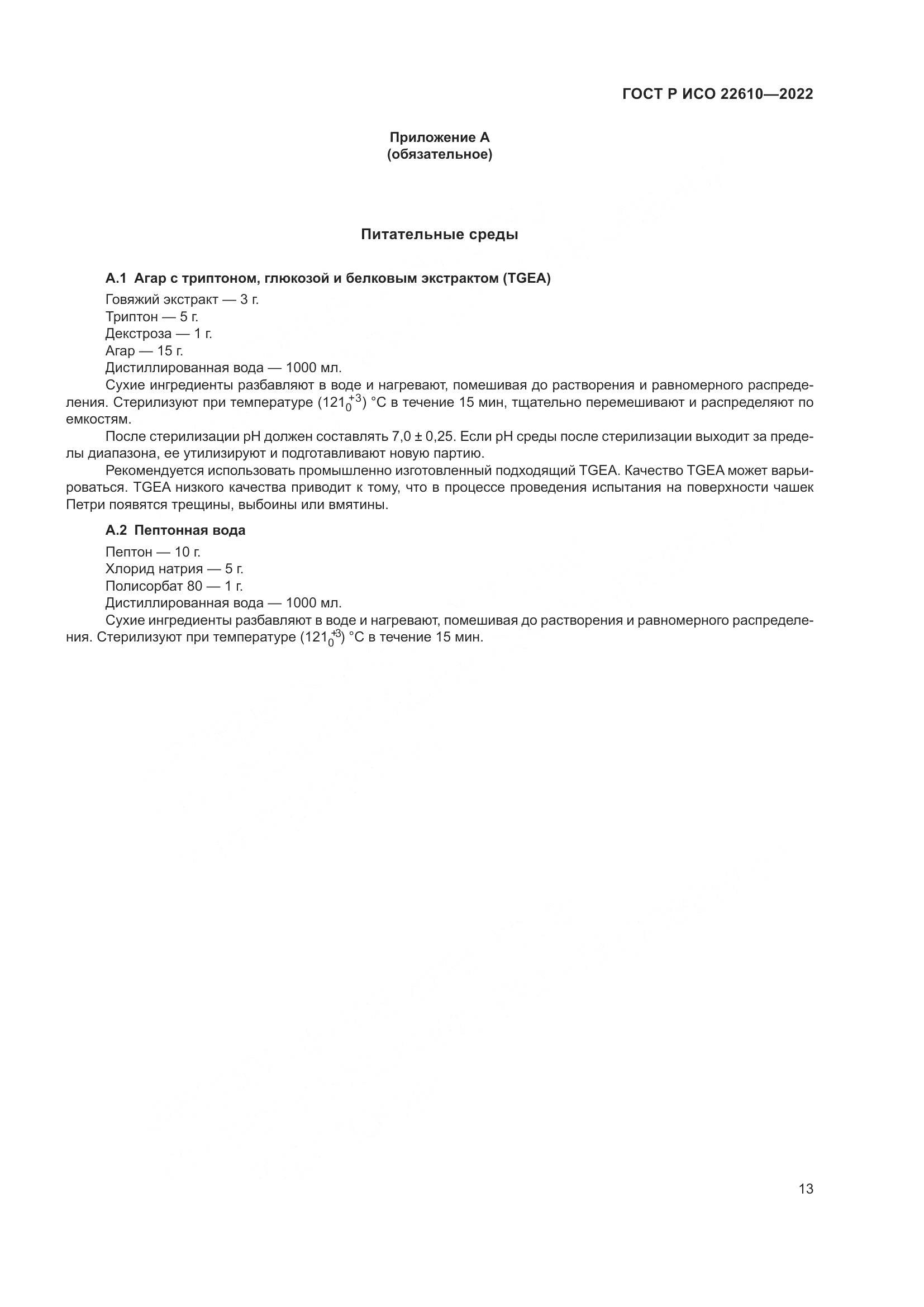 ГОСТ Р ИСО 22610—2022

Приложение А
(обязательное)

Питательные среды

А.1 Агар с триптоном, глюкозой и белковым экстрактом (TGEA)

Говяжий экстракт — 3 г.
Триптон — 5 г.
Декстроза — 1 г.
Агар — 15 г.
Дистиллированная вода — 1000 мл.

Сухие ингредиенты разбавляют в воде и нагревают, помешивая до растворения и равномерного распределения. Стерилизуют при температуре ($121_{0}^{+3}$) °С в течение 15 мин, тщательно перемешивают и распределяют по емкостям.

После стерилизации pH должен составлять 7,0 ± 0,25. Если pH среды после стерилизации выходит за пределы диапазона, ее утилизируют и подготавливают новую партию.

Рекомендуется использовать промышленно изготовленный подходящий TGEA. Качество TGEA может варьироваться. TGEA низкого качества приводит к тому, что в процессе проведения испытания на поверхности чашек Петри появятся трещины, выбоины или вмятины.

А.2 Пептонная вода

Пептон — 10 г.
Хлорид натрия — 5 г.
Полисорбат 80 — 1 г.
Дистиллированная вода — 1000 мл.

Сухие ингредиенты разбавляют в воде и нагревают, помешивая до растворения и равномерного распределения. Стерилизуют при температуре ($121_{0}^{+3}$) °С в течение 15 мин.

13